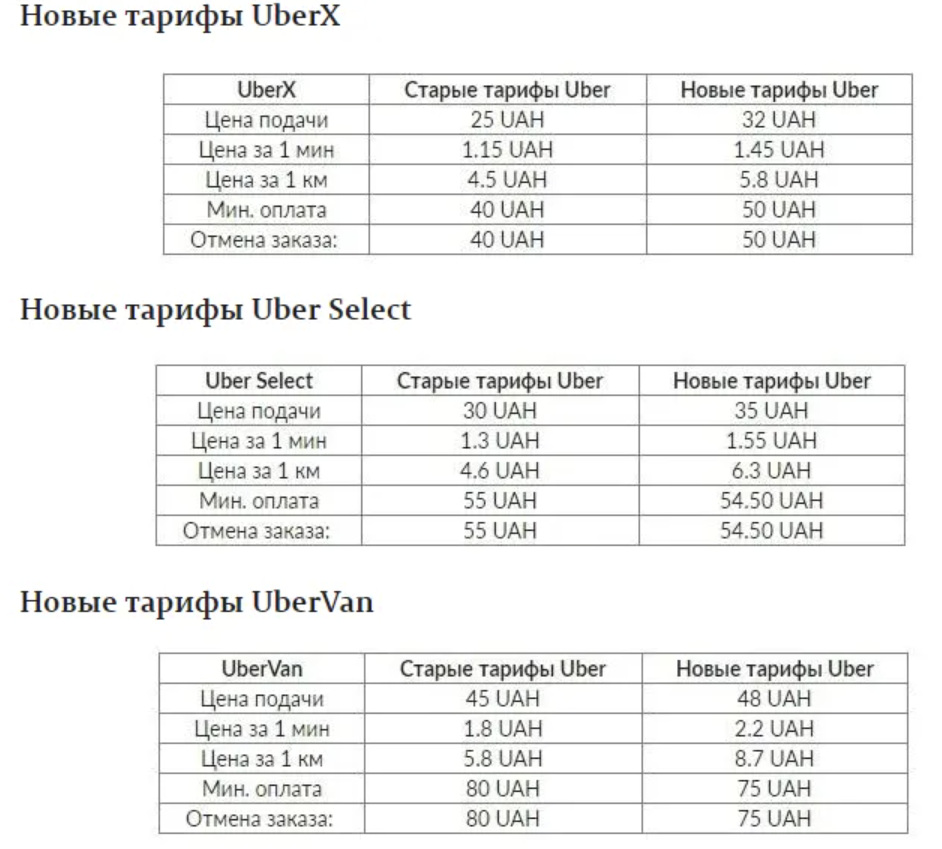 Новые тарифы UberX

| UberX | Старые тарифы Uber | Новые тарифы Uber |
|---|---|---|
| Цена подачи | 25 UAH | 32 UAH |
| Цена за 1 мин | 1.15 UAH | 1.45 UAH |
| Цена за 1 км | 4.5 UAH | 5.8 UAH |
| Мин. оплата | 40 UAH | 50 UAH |
| Отмена заказа: | 40 UAH | 50 UAH |

Новые тарифы Uber Select

| Uber Select | Старые тарифы Uber | Новые тарифы Uber |
|---|---|---|
| Цена подачи | 30 UAH | 35 UAH |
| Цена за 1 мин | 1.3 UAH | 1.55 UAH |
| Цена за 1 км | 4.6 UAH | 6.3 UAH |
| Мин. оплата | 55 UAH | 54.50 UAH |
| Отмена заказа: | 55 UAH | 54.50 UAH |

Новые тарифы UberVan

| UberVan | Старые тарифы Uber | Новые тарифы Uber |
|---|---|---|
| Цена подачи | 45 UAH | 48 UAH |
| Цена за 1 мин | 1.8 UAH | 2.2 UAH |
| Цена за 1 км | 5.8 UAH | 8.7 UAH |
| Мин. оплата | 80 UAH | 75 UAH |
| Отмена заказа: | 80 UAH | 75 UAH |